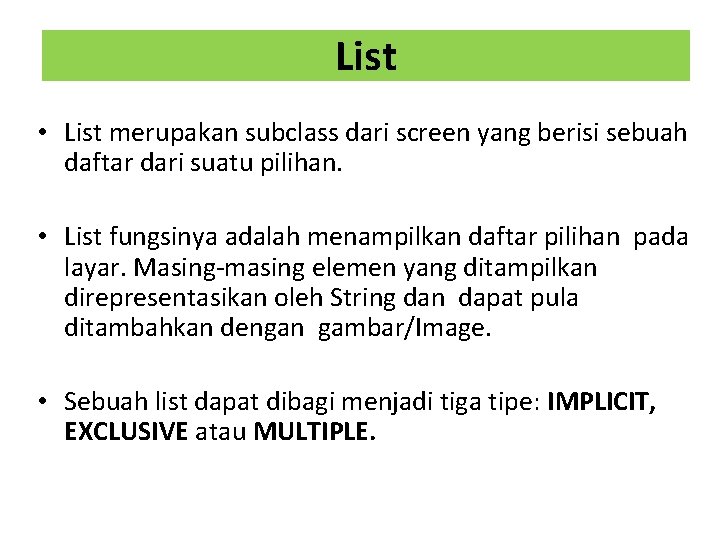 List

• List merupakan subclass dari screen yang berisi sebuah daftar dari suatu pilihan.

• List fungsinya adalah menampilkan daftar pilihan pada layar. Masing-masing elemen yang ditampilkan direpresentasikan oleh String dan dapat pula ditambahkan dengan gambar/Image.

• Sebuah list dapat dibagi menjadi tiga tipe: IMPLICIT, EXCLUSIVE atau MULTIPLE.